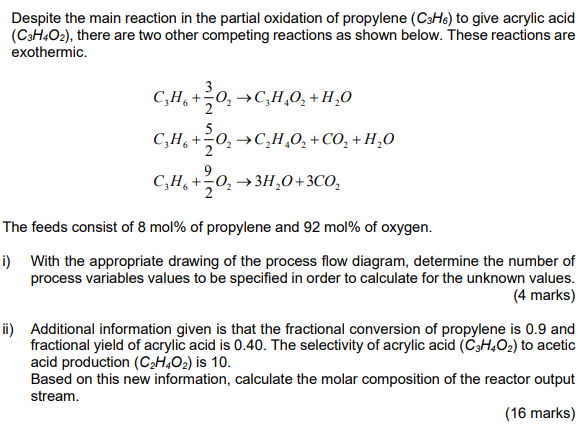 Despite the main reaction in the partial oxidation of propylene ($C_3H_6$) to give acrylic acid ($C_3H_4O_2$), there are two other competing reactions as shown below. These reactions are exothermic.

$C_3H_6 + \frac{3}{2}O_2 \rightarrow C_3H_4O_2 + H_2O$

$C_3H_6 + \frac{5}{2}O_2 \rightarrow C_2H_4O_2 + CO_2 + H_2O$

$C_3H_6 + \frac{9}{2}O_2 \rightarrow 3H_2O + 3CO_2$

The feeds consist of 8 mol% of propylene and 92 mol% of oxygen.

i) With the appropriate drawing of the process flow diagram, determine the number of process variables values to be specified in order to calculate for the unknown values.
(4 marks)

ii) Additional information given is that the fractional conversion of propylene is 0.9 and fractional yield of acrylic acid is 0.40. The selectivity of acrylic acid ($C_3H_4O_2$) to acetic acid production ($C_2H_4O_2$) is 10.
Based on this new information, calculate the molar composition of the reactor output stream.
(16 marks)